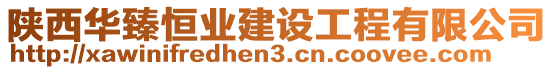 陕西华臻恒业建设工程有限公司
http://xawinifredhen3.cn.coovee.com